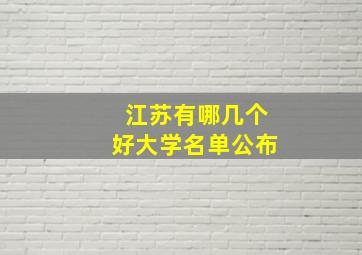 江苏有哪几个
好大学名单公布